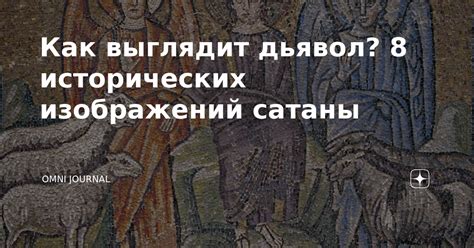 Как выглядит дьявол? 8 исторических изображений сатаны

OMNI JOURNAL